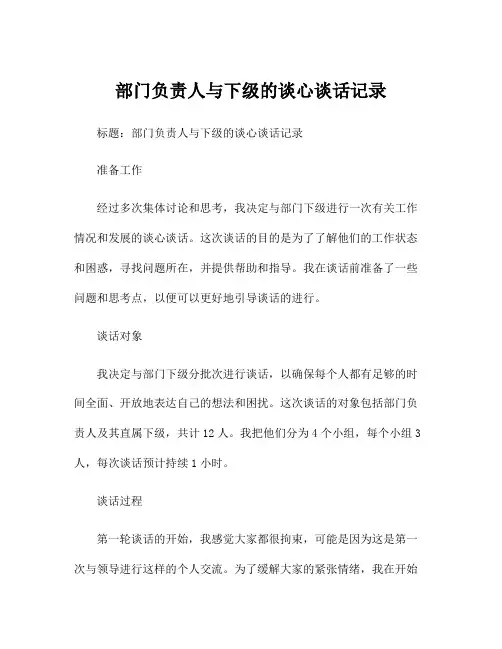 部门负责人与下级的谈心谈话记录

标题：部门负责人与下级的谈心谈话记录

准备工作

经过多次集体讨论和思考，我决定与部门下级进行一次有关工作情况和发展的谈心谈话。这次谈话的目的是为了了解他们的工作状态和困惑，寻找问题所在，并提供帮助和指导。我在谈话前准备了一些问题和思考点，以便可以更好地引导谈话的进行。

谈话对象

我决定与部门下级分批次进行谈话，以确保每个人都有足够的时间全面、开放地表达自己的想法和困扰。这次谈话的对象包括部门负责人及其直属下级，共计 12 人。我把他们分为 4 个小组，每个小组 3 人，每次谈话预计持续 1 小时。

谈话过程

第一轮谈话的开始，我感觉大家都很拘束，可能是因为这是第一次与领导进行这样的个人交流。为了缓解大家的紧张情绪，我在开始